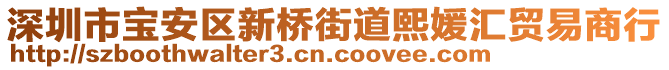 深圳市宝安区新桥街道熙媛汇贸易商行
http://szboothwalter3.cn.coovee.com